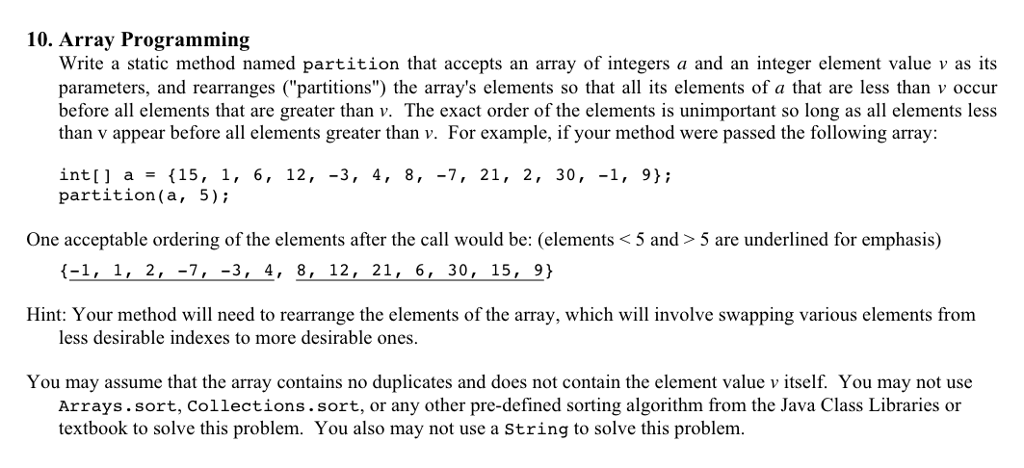 10. Array Programming

Write a static method named partition that accepts an array of integers $a$ and an integer element value $v$ as its parameters, and rearranges ("partitions") the array's elements so that all its elements of $a$ that are less than $v$ occur before all elements that are greater than $v$. The exact order of the elements is unimportant so long as all elements less than v appear before all elements greater than $v$. For example, if your method were passed the following array:

int[] a = {15, 1, 6, 12, -3, 4, 8, -7, 21, 2, 30, -1, 9};
partition(a, 5);

One acceptable ordering of the elements after the call would be: (elements < 5 and > 5 are underlined for emphasis)

{-1, 1, 2, -7, -3, 4, 8, 12, 21, 6, 30, 15, 9}

Hint: Your method will need to rearrange the elements of the array, which will involve swapping various elements from less desirable indexes to more desirable ones.

You may assume that the array contains no duplicates and does not contain the element value $v$ itself. You may not use Arrays.sort, Collections.sort, or any other pre-defined sorting algorithm from the Java Class Libraries or textbook to solve this problem. You also may not use a String to solve this problem.